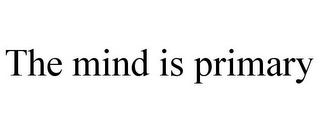 The mind is primary